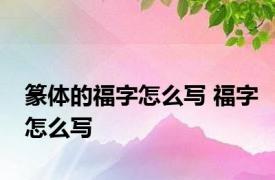 篆体的福字怎么写 福字怎么写